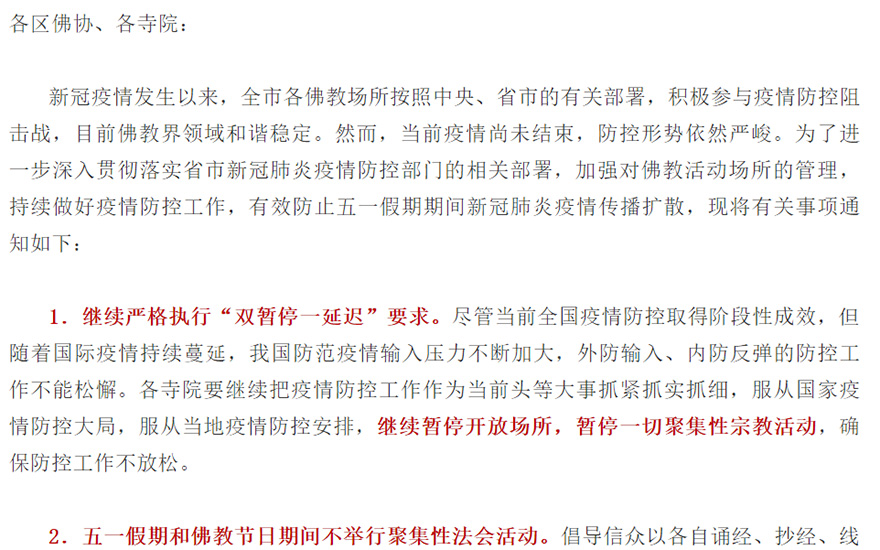 各区佛协、各寺院：

新冠疫情发生以来，全市各佛教场所按照中央、省市的有关部署，积极参与疫情防控阻击战，目前佛教界领域和谐稳定。然而，当前疫情尚未结束，防控形势依然严峻。为了进一步深入贯彻落实省市新冠肺炎疫情防控部门的相关部署，加强对佛教活动场所的管理，持续做好疫情防控工作，有效防止五一假期期间新冠肺炎疫情传播扩散，现将有关事项通知如下：

1．继续严格执行“双暂停一延迟”要求。尽管当前全国疫情防控取得阶段性成效，但随着国际疫情持续蔓延，我国防范疫情输入压力不断加大，外防输入、内防反弹的防控工作不能松懈。各寺院要继续把疫情防控工作作为当前头等大事抓紧抓实抓细，服从国家疫情防控大局，服从当地疫情防控安排，继续暂停开放场所，暂停一切聚集性宗教活动，确保防控工作不放松。

2．五一假期和佛教节日期间不举行聚集性法会活动。倡导信众以各自诵经、抄经、线